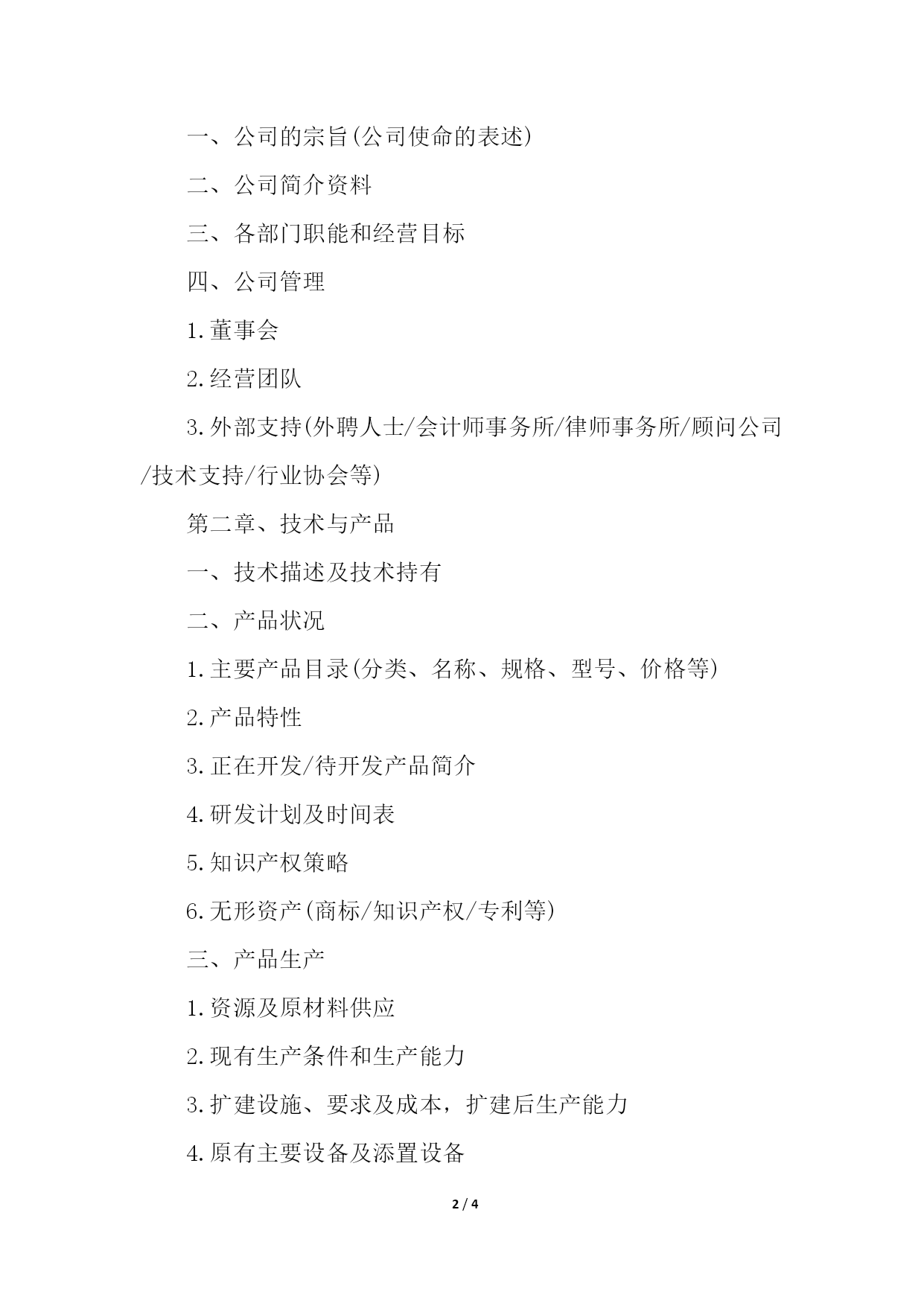 一、公司的宗旨(公司使命的表述)

二、公司简介资料

三、各部门职能和经营目标

四、公司管理

1.董事会

2.经营团队

3.外部支持(外聘人士/会计师事务所/律师事务所/顾问公司/技术支持/行业协会等)

第二章、技术与产品

一、技术描述及技术持有

二、产品状况

1.主要产品目录(分类、名称、规格、型号、价格等)

2.产品特性

3.正在开发/待开发产品简介

4.研发计划及时间表

5.知识产权策略

6.无形资产(商标/知识产权/专利等)

三、产品生产

1.资源及原材料供应

2.现有生产条件和生产能力

3.扩建设施、要求及成本，扩建后生产能力

4.原有主要设备及添置设备

2 / 4